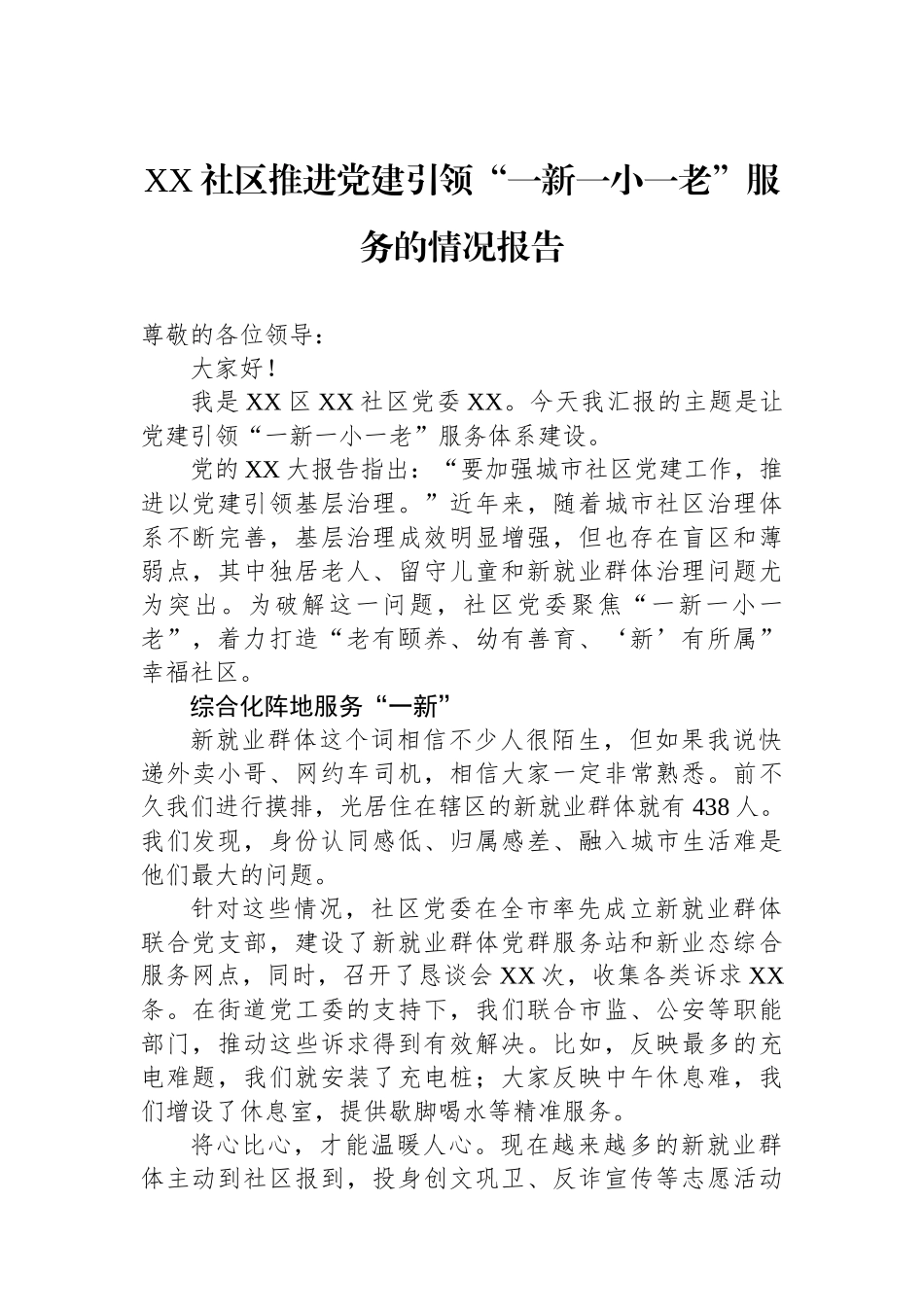 XX 社区推进党建引领“一新一小一老”服务的情况报告

尊敬的各位领导：

大家好！

我是 XX 区 XX 社区党委 XX。今天我汇报的主题是让党建引领“一新一小一老”服务体系建设。

党的 XX 大报告指出：“要加强城市社区党建工作，推进以党建引领基层治理。”近年来，随着城市社区治理体系不断完善，基层治理成效明显增强，但也存在盲区和薄弱点，其中独居老人、留守儿童和新就业群体治理问题尤为突出。为破解这一问题，社区党委聚焦“一新一小一老”，着力打造“老有颐养、幼有善育、‘新’有所属”幸福社区。

综合化阵地服务“一新”

新就业群体这个词相信不少人很陌生，但如果我说快递外卖小哥、网约车司机，相信大家一定非常熟悉。前不久我们进行摸排，光居住在辖区的新就业群体就有 438 人。我们发现，身份认同感低、归属感差、融入城市生活难是他们最大的问题。

针对这些情况，社区党委在全市率先成立新就业群体联合党支部，建设了新就业群体党群服务站和新业态综合服务网点，同时，召开了恳谈会 XX 次，收集各类诉求 XX 条。在街道党工委的支持下，我们联合市监、公安等职能部门，推动这些诉求得到有效解决。比如，反映最多的充电难题，我们就安装了充电桩；大家反映中午休息难，我们增设了休息室，提供歇脚喝水等精准服务。

将心比心，才能温暖人心。现在越来越多的新就业群体主动到社区报到，投身创文巩卫、反诈宣传等志愿活动